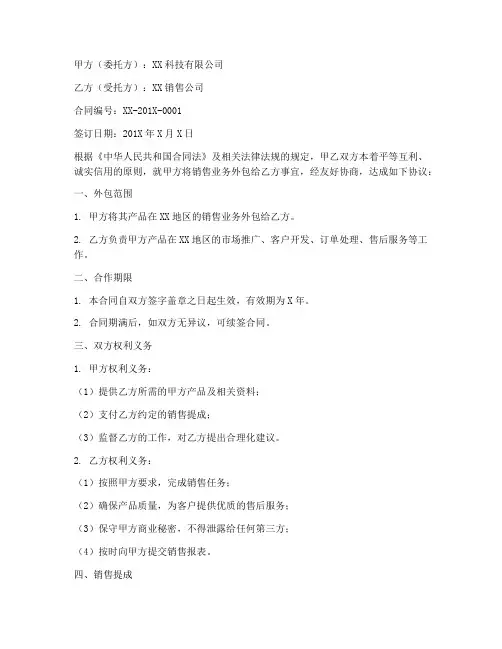 甲方（委托方）：XX 科技有限公司

乙方（受托方）：XX 销售公司

合同编号：XX-201X-0001

签订日期：201X 年 X 月 X 日

根据《中华人民共和国合同法》及相关法律法规的规定，甲乙双方本着平等互利、诚实信用的原则，就甲方将销售业务外包给乙方事宜，经友好协商，达成如下协议：

一、外包范围

1. 甲方将其产品在 XX 地区的销售业务外包给乙方。

2. 乙方负责甲方产品在 XX 地区的市场推广、客户开发、订单处理、售后服务等工作。

二、合作期限

1. 本合同自双方签字盖章之日起生效，有效期为 X 年。

2. 合同期满后，如双方无异议，可续签合同。

三、双方权利义务

1. 甲方权利义务：

（1）提供乙方所需的甲方产品及相关资料；

（2）支付乙方约定的销售提成；

（3）监督乙方的工作，对乙方提出合理化建议。

2. 乙方权利义务：

（1）按照甲方要求，完成销售任务；

（2）确保产品质量，为客户提供优质的售后服务；

（3）保守甲方商业秘密，不得泄露给任何第三方；

（4）按时向甲方提交销售报表。

四、销售提成